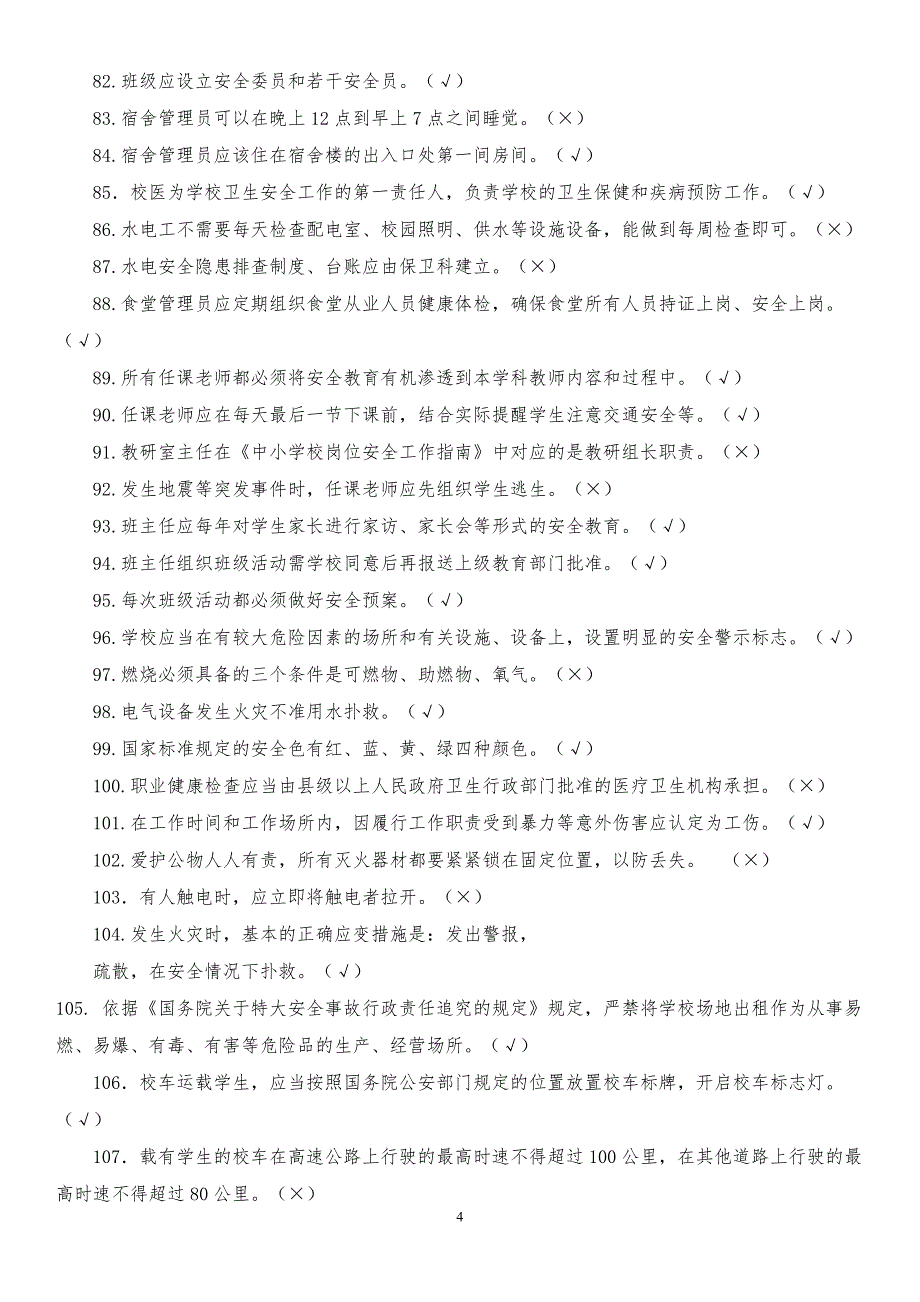 82.班级应设立安全委员和若干安全员。（√）

83.宿舍管理员可以在晚上 12 点到早上 7 点之间睡觉。（×）

84.宿舍管理员应该住在宿舍楼的出入口处第一间房间。（√）

85．校医为学校卫生安全工作的第一责任人，负责学校的卫生保健和疾病预防工作。（√）

86.水电工不需要每天检查配电室、校园照明、供水等设施设备，能做到每周检查即可。（×）

87.水电安全隐患排查制度、台账应由保卫科建立。（×）

88.食堂管理员应定期组织食堂从业人员健康体检，确保食堂所有人员持证上岗、安全上岗。（√）

89.所有任课老师都必须将安全教育有机渗透到本学科教师内容和过程中。（√）

90.任课老师应在每天最后一节下课前，结合实际提醒学生注意交通安全等。（√）

91.教研室主任在《中小学校岗位安全工作指南》中对应的是教研组长职责。（×）

92.发生地震等突发事件时，任课老师应先组织学生逃生。（×）

93.班主任应每年对学生家长进行家访、家长会等形式的安全教育。（√）

94.班主任组织班级活动需学校同意后再报送上级教育部门批准。（√）

95.每次班级活动都必须做好安全预案。（√）

96.学校应当在有较大危险因素的场所和有关设施、设备上，设置明显的安全警示标志。（√）

97.燃烧必须具备的三个条件是可燃物、助燃物、氧气。（×）

98.电气设备发生火灾不准用水扑救。（√）

99.国家标准规定的安全色有红、蓝、黄、绿四种颜色。（√）

100.职业健康检查应当由县级以上人民政府卫生行政部门批准的医疗卫生机构承担。（×）

101.在工作时间和工作场所内，因履行工作职责受到暴力等意外伤害应认定为工伤。（√）

102.爱护公物人人有责，所有灭火器材都要紧紧锁在固定位置，以防丢失。 （×）

103．有人触电时，应立即将触电者拉开。（×）

104.发生火灾时，基本的正确应变措施是：发出警报，
疏散，在安全情况下扑救。（√）

105. 依据《国务院关于特大安全事故行政责任追究的规定》规定，严禁将学校场地出租作为从事易燃、易爆、有毒、有害等危险品的生产、经营场所。（√）

106．校车运载学生，应当按照国务院公安部门规定的位置放置校车标牌，开启校车标志灯。（√）

107．载有学生的校车在高速公路上行驶的最高时速不得超过 100 公里，在其他道路上行驶的最高时速不得超过 80 公里。（×）

4